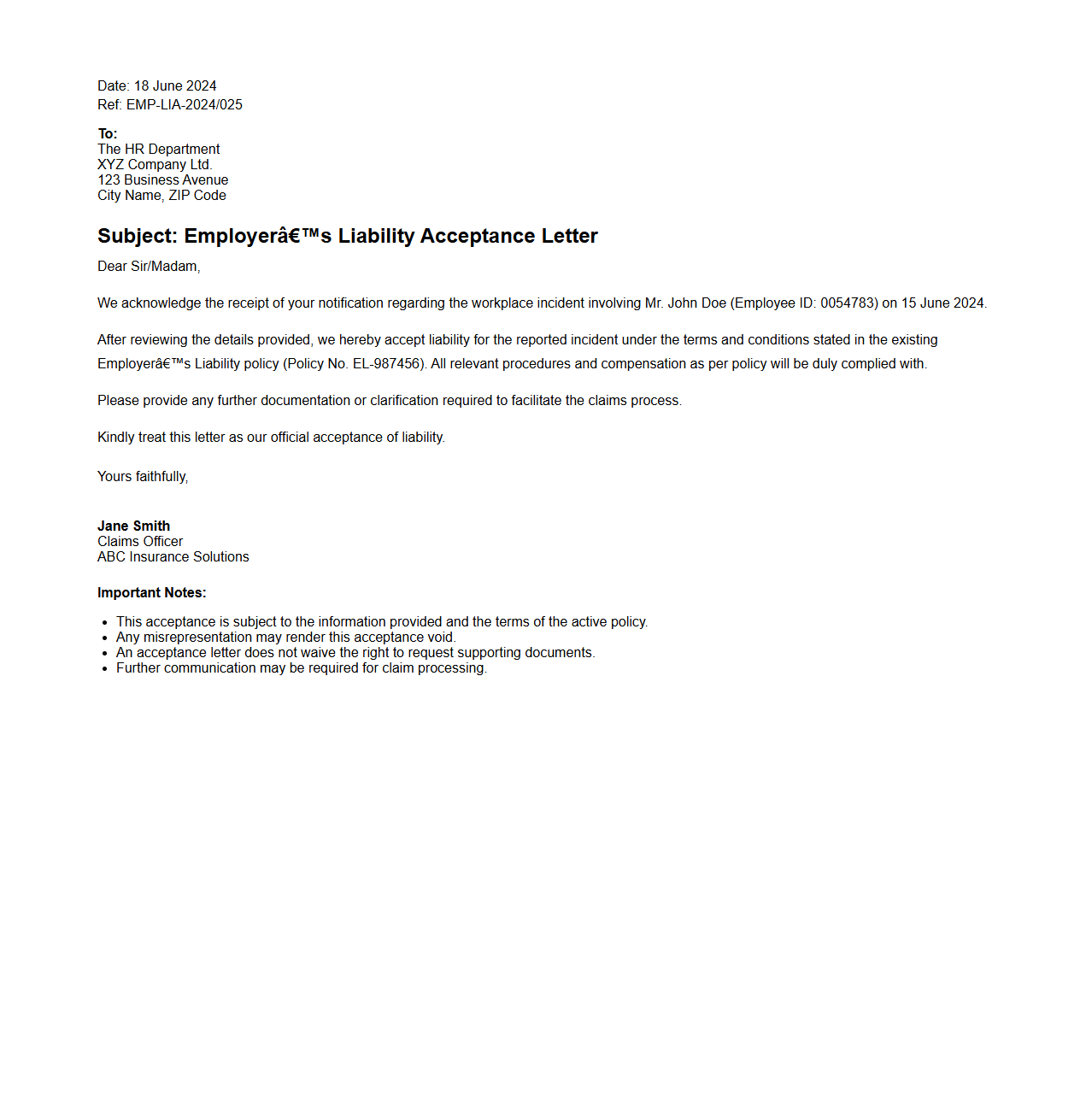 Date: 18 June 2024
Ref: EMP-LIA-2024/025

To:
The HR Department
XYZ Company Ltd.
123 Business Avenue
City Name, ZIP Code

Subject: Employerâ€™s Liability Acceptance Letter

Dear Sir/Madam,

We acknowledge the receipt of your notification regarding the workplace incident involving Mr. John Doe (Employee ID: 0054783) on 15 June 2024.

After reviewing the details provided, we hereby accept liability for the reported incident under the terms and conditions stated in the existing Employerâ€™s Liability policy (Policy No. EL-987456). All relevant procedures and compensation as per policy will be duly complied with.

Please provide any further documentation or clarification required to facilitate the claims process.

Kindly treat this letter as our official acceptance of liability.

Yours faithfully,

Jane Smith
Claims Officer
ABC Insurance Solutions

Important Notes:

- This acceptance is subject to the information provided and the terms of the active policy.
- Any misrepresentation may render this acceptance void.
- An acceptance letter does not waive the right to request supporting documents.
- Further communication may be required for claim processing.